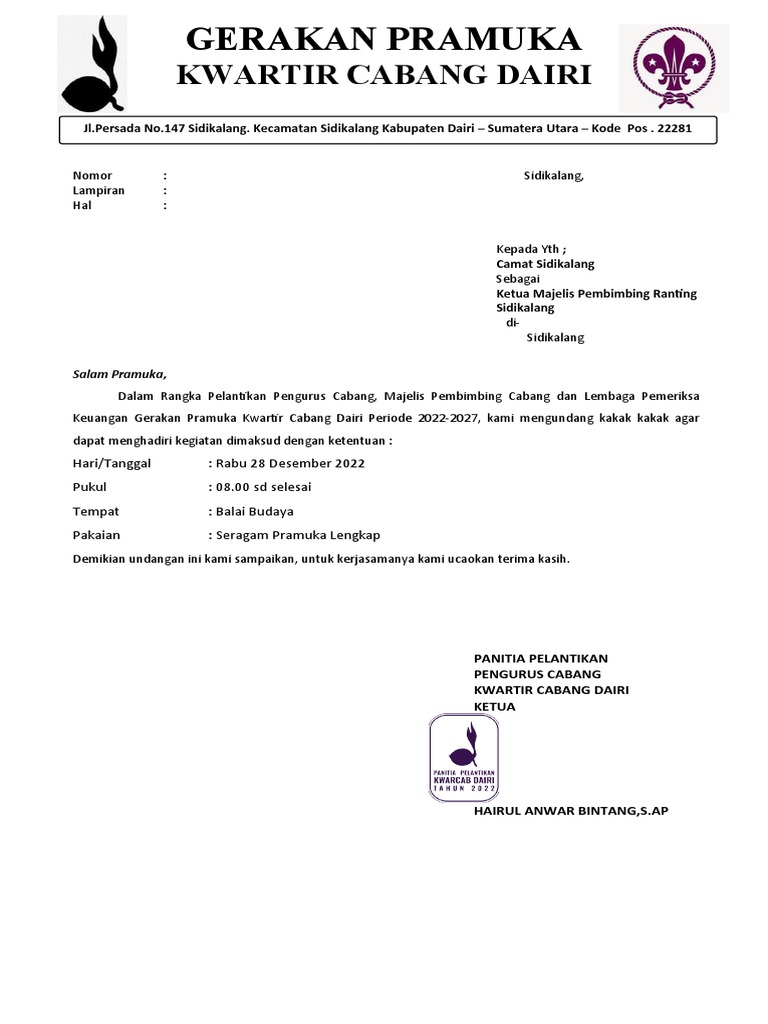 GERAKAN PRAMUKA
KWARTIR CABANG DAIRI

Jl.Persada No.147 Sidikalang. Kecamatan Sidikalang Kabupaten Dairi – Sumatera Utara – Kode Pos . 22281

Nomor :
Lampiran :
Hal :

Sidikalang,

Kepada Yth ;
Camat Sidikalang
Sebagai
Ketua Majelis Pembimbing Ranting Sidikalang
di-
Sidikalang

Salam Pramuka,

Dalam Rangka Pelantikan Pengurus Cabang, Majelis Pembimbing Cabang dan Lembaga Pemeriksa Keuangan Gerakan Pramuka Kwartir Cabang Dairi Periode 2022-2027, kami mengundang kakak kakak agar dapat menghadiri kegiatan dimaksud dengan ketentuan :

Hari/Tanggal : Rabu 28 Desember 2022
Pukul : 08.00 sd selesai
Tempat : Balai Budaya
Pakaian : Seragam Pramuka Lengkap

Demikian undangan ini kami sampaikan, untuk kerjasamanya kami ucaokan terima kasih.

PANITIA PELANTIKAN
PENGURUS CABANG
KWARTIR CABANG DAIRI
KETUA

PANITIA PELANTIKAN
KWARCAB DAIRI
TAHUN 2022

HAIRUL ANWAR BINTANG,S.AP